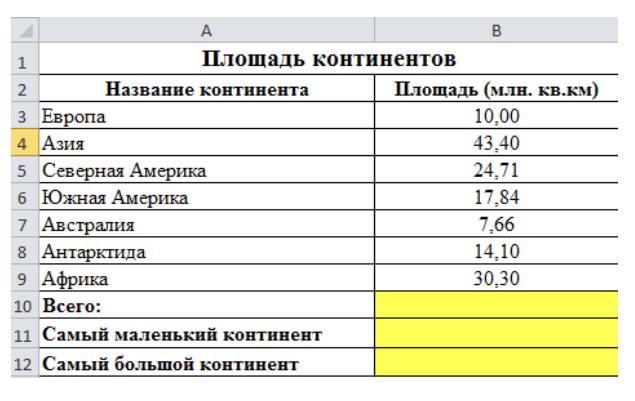 | | A | B |
|---|---|---|
| 1 | Площадь континентов | |
| 2 | Название континента | Площадь (млн. кв.км) |
| 3 | Европа | 10,00 |
| 4 | Азия | 43,40 |
| 5 | Северная Америка | 24,71 |
| 6 | Южная Америка | 17,84 |
| 7 | Австралия | 7,66 |
| 8 | Антарктида | 14,10 |
| 9 | Африка | 30,30 |
| 10 | Всего: | |
| 11 | Самый маленький континент | |
| 12 | Самый большой континент | |